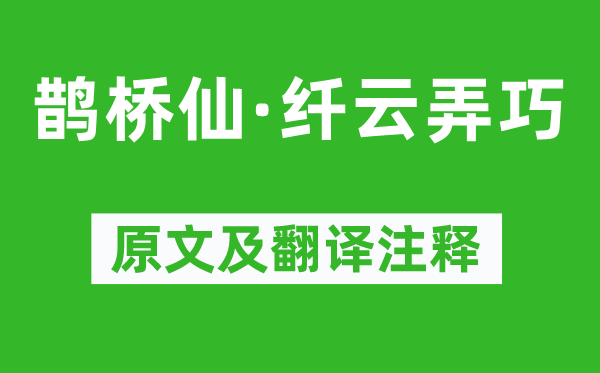 鹊桥仙·纤云弄巧

原文及翻译注释